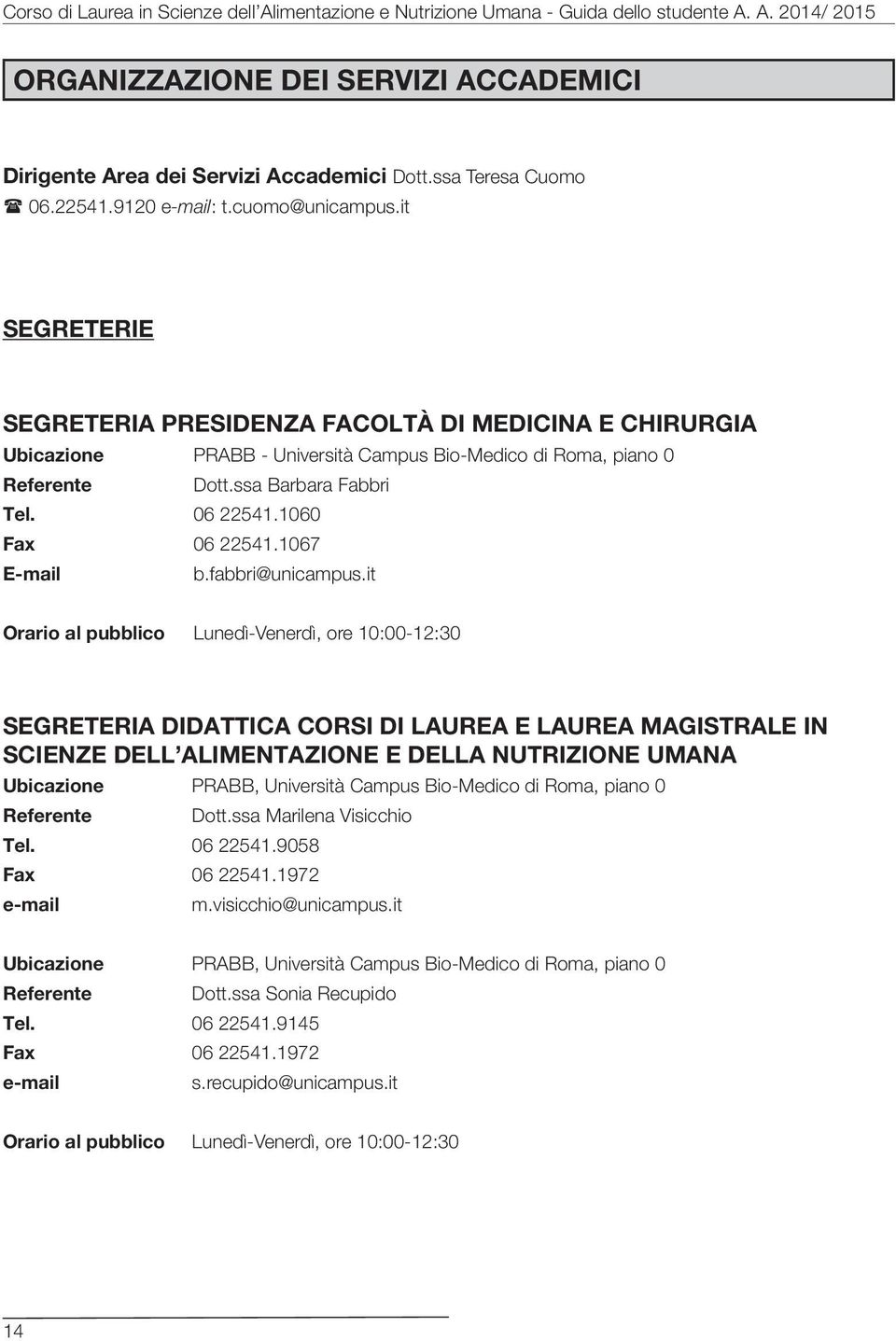 Corso di Laurea in Scienze dell'Alimentazione e Nutrizione Umana - Guida dello studente A. A. 2014/ 2015

ORGANIZZAZIONE DEI SERVIZI ACCADEMICI

Dirigente Area dei Servizi Accademici Dott.ssa Teresa Cuomo
☎ 06.22541.9120 e-mail: t.cuomo@unicampus.it

SEGRETERIE

SEGRETERIA PRESIDENZA FACOLTÀ DI MEDICINA E CHIRURGIA
Ubicazione PRABB - Università Campus Bio-Medico di Roma, piano 0
Referente Dott.ssa Barbara Fabbri
Tel. 06 22541.1060
Fax 06 22541.1067
E-mail b.fabbri@unicampus.it

Orario al pubblico Lunedì-Venerdì, ore 10:00-12:30

SEGRETERIA DIDATTICA CORSI DI LAUREA E LAUREA MAGISTRALE IN SCIENZE DELL'ALIMENTAZIONE E DELLA NUTRIZIONE UMANA
Ubicazione PRABB, Università Campus Bio-Medico di Roma, piano 0
Referente Dott.ssa Marilena Visicchio
Tel. 06 22541.9058
Fax 06 22541.1972
e-mail m.visicchio@unicampus.it

Ubicazione PRABB, Università Campus Bio-Medico di Roma, piano 0
Referente Dott.ssa Sonia Recupido
Tel. 06 22541.9145
Fax 06 22541.1972
e-mail s.recupido@unicampus.it

Orario al pubblico Lunedì-Venerdì, ore 10:00-12:30

14